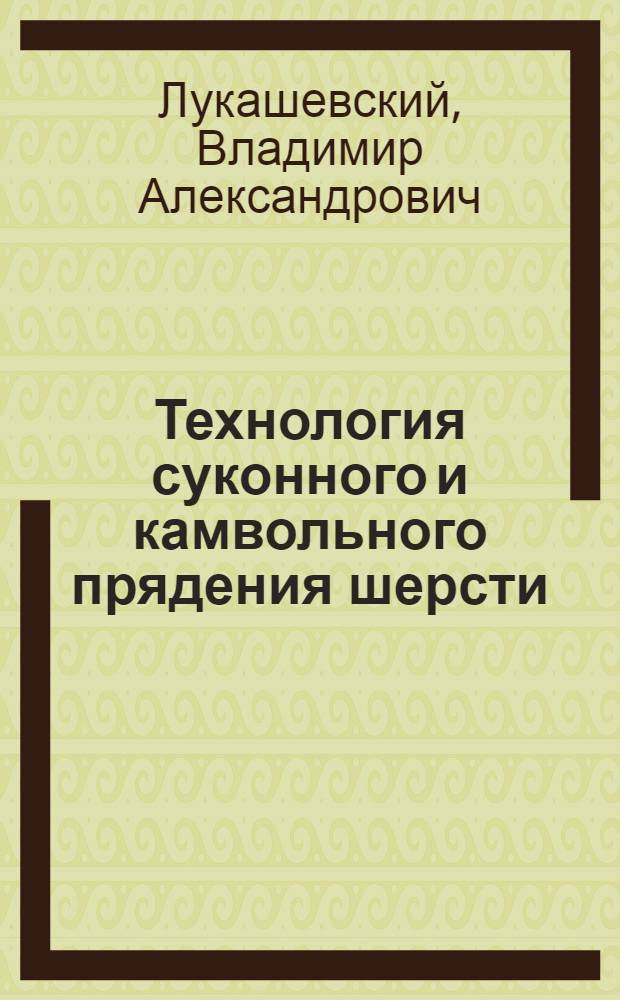 Лукашевский, Владимир Александрович

Технология суконного и камвольного прядения шерсти